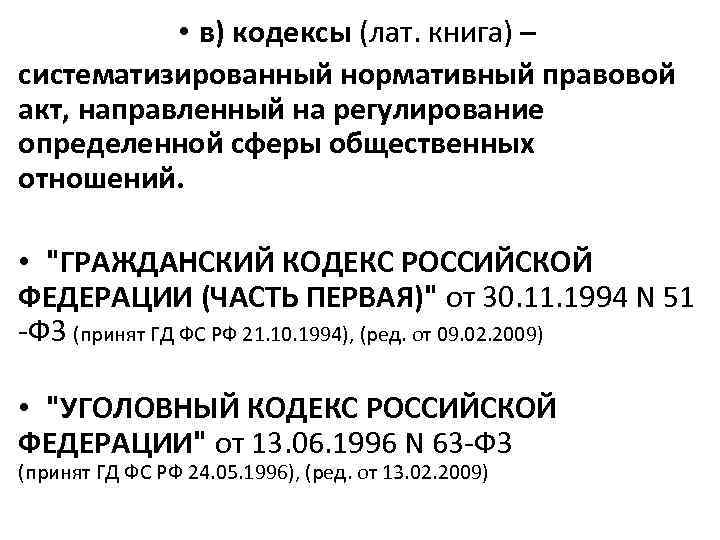 • в) кодексы (лат. книга) – систематизированный нормативный правовой акт, направленный на регулирование определенной сферы общественных отношений.

• "ГРАЖДАНСКИЙ КОДЕКС РОССИЙСКОЙ ФЕДЕРАЦИИ (ЧАСТЬ ПЕРВАЯ)" от 30.11.1994 N 51 -ФЗ (принят ГД ФС РФ 21.10.1994), (ред. от 09.02.2009)

• "УГОЛОВНЫЙ КОДЕКС РОССИЙСКОЙ ФЕДЕРАЦИИ" от 13.06.1996 N 63-ФЗ (принят ГД ФС РФ 24.05.1996), (ред. от 13.02.2009)